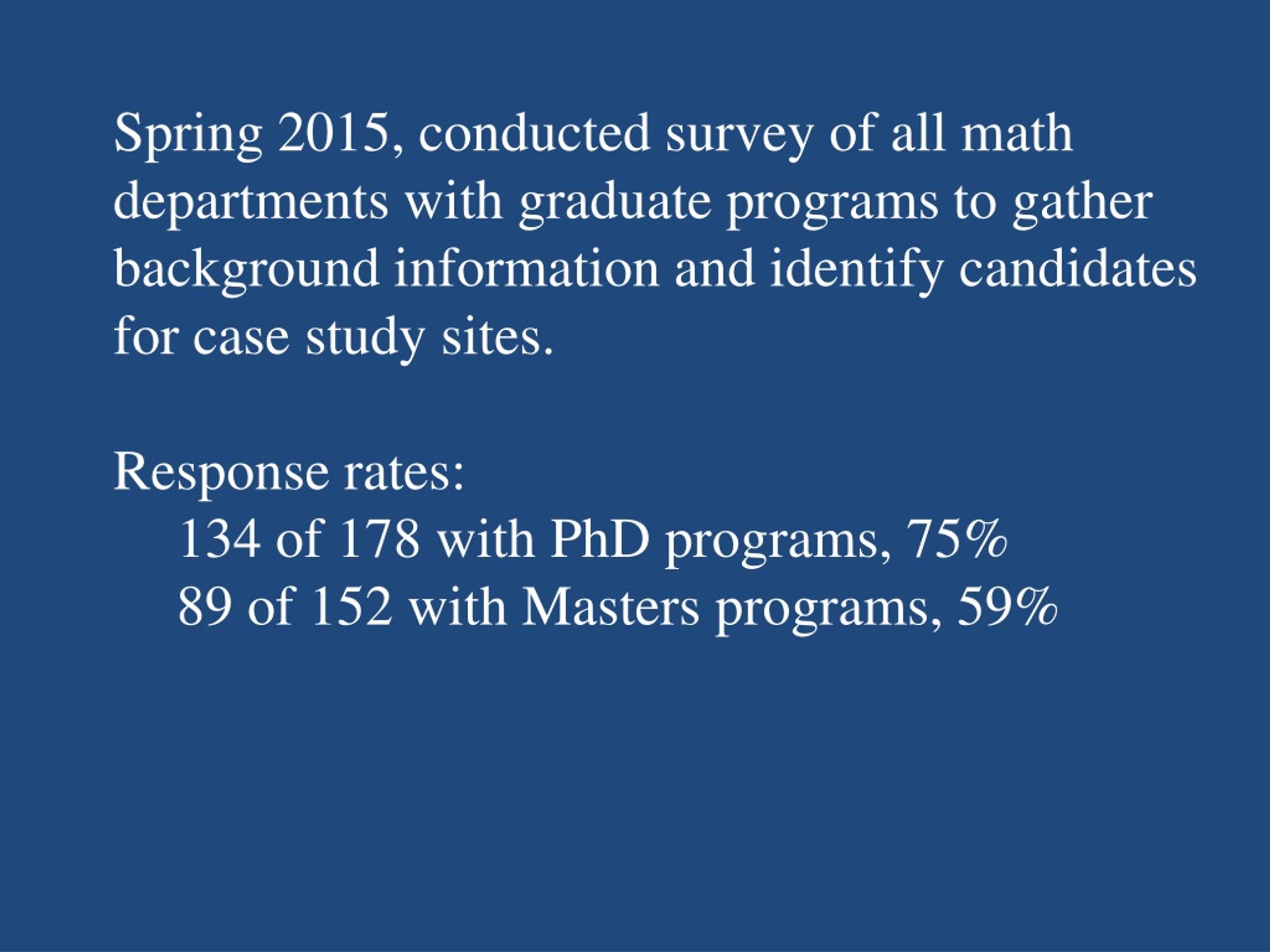 Spring 2015, conducted survey of all math departments with graduate programs to gather background information and identify candidates for case study sites.

Response rates:
134 of 178 with PhD programs, 75%
89 of 152 with Masters programs, 59%